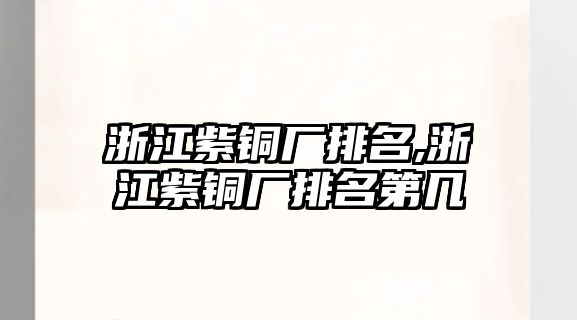 浙江紫铜厂排名,浙江紫铜厂排名第几